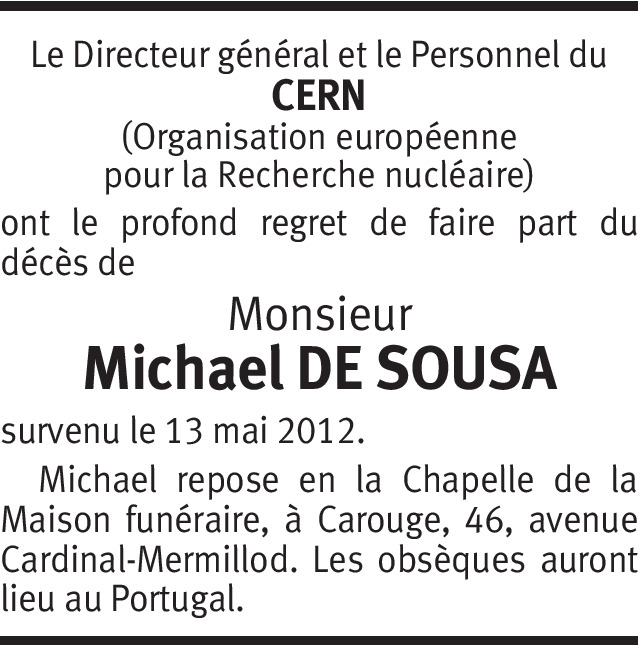 Le Directeur général et le Personnel du
CERN
(Organisation européenne
pour la Recherche nucléaire)

ont le profond regret de faire part du décès de

Monsieur
Michael DE SOUSA

survenu le 13 mai 2012.

Michael repose en la Chapelle de la Maison funéraire, à Carouge, 46, avenue Cardinal-Mermillod. Les obsèques auront lieu au Portugal.